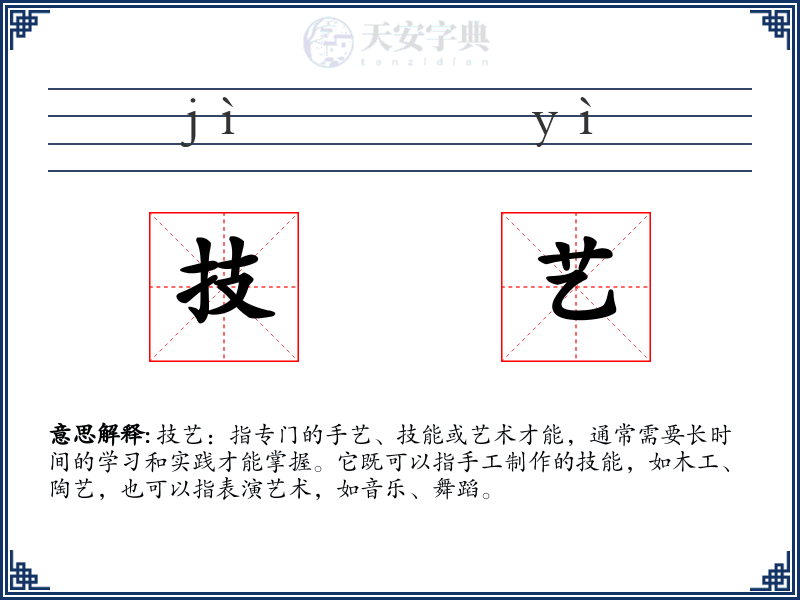 天安字典
tanzidian

jì yì

技 艺

意思解释: 技艺：指专门的手艺、技能或艺术才能，通常需要长时间的学习和实践才能掌握。它既可以指手工制作的技能，如木工、陶艺，也可以指表演艺术，如音乐、舞蹈。